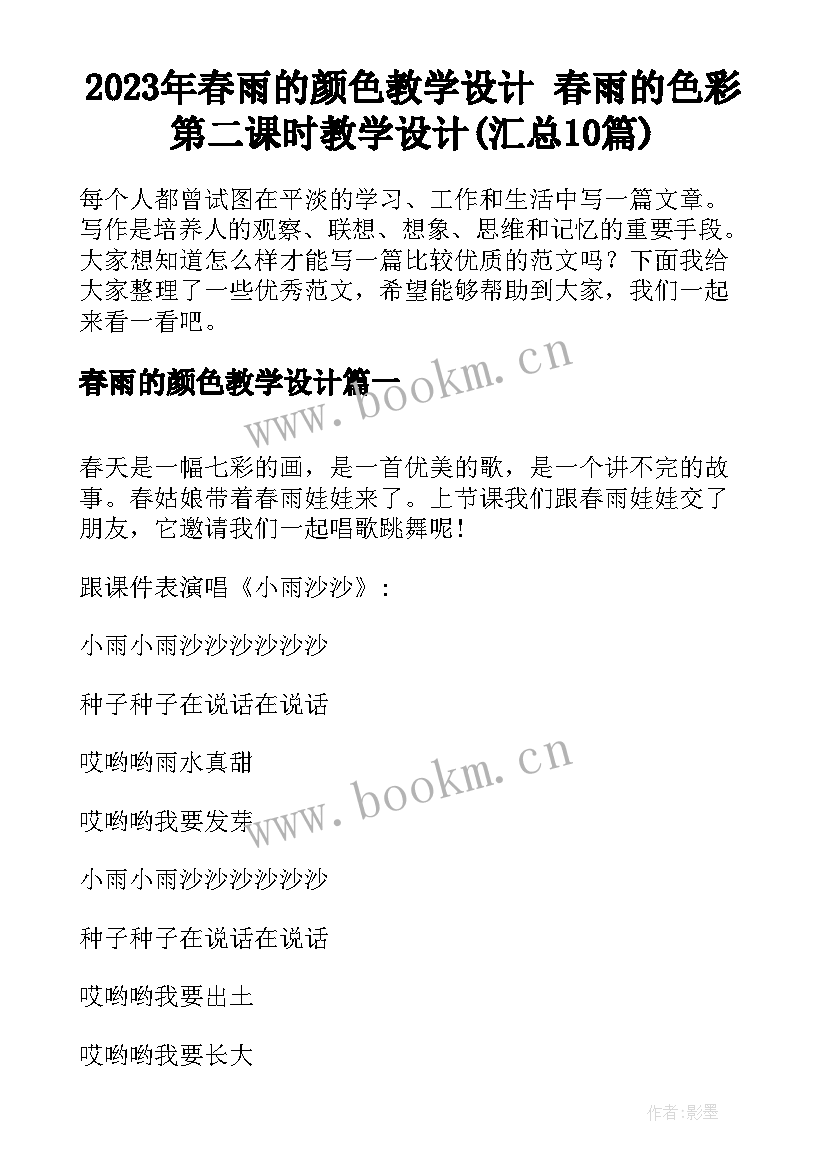 2023年春雨的颜色教学设计 春雨的色彩第二课时教学设计(汇总10篇)

每个人都曾试图在平淡的学习、工作和生活中写一篇文章。写作是培养人的观察、联想、想象、思维和记忆的重要手段。大家想知道怎么样才能写一篇比较优质的范文吗？下面我给大家整理了一些优秀范文，希望能够帮助到大家，我们一起来看一看吧。

春雨的颜色教学设计篇一

www.bookm.cn

春天是一幅七彩的画，是一首优美的歌，是一个讲不完的故事。春姑娘带着春雨娃娃来了。上节课我们跟春雨娃娃交了朋友，它邀请我们一起唱歌跳舞呢！

跟课件表演唱《小雨沙沙》：

小雨小雨沙沙沙沙沙沙

种子种子在说话在说话

哎哟哟雨水真甜

www.bookm.cn

哎哟哟我要发芽

小雨小雨沙沙沙沙沙沙

种子种子在说话在说话

哎哟哟我要出土

哎哟哟我要长大

作者:影墨